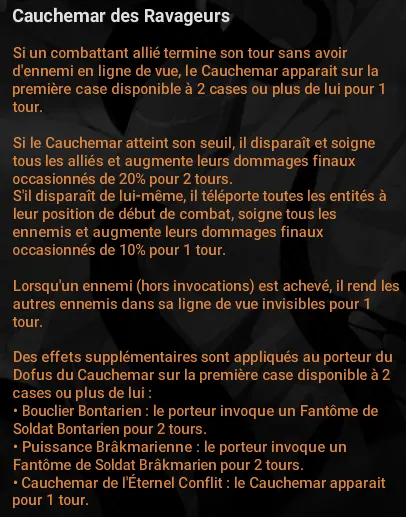 Cauchemar des Ravageurs

Si un combattant allié termine son tour sans avoir d'ennemi en ligne de vue, le Cauchemar apparait sur la première case disponible à 2 cases ou plus de lui pour 1 tour.

Si le Cauchemar atteint son seuil, il disparaît et soigne tous les alliés et augmente leurs dommages finaux occasionnés de 20% pour 2 tours.
S'il disparaît de lui-même, il téléporte toutes les entités à leur position de début de combat, soigne tous les ennemis et augmente leurs dommages finaux occasionnés de 10% pour 1 tour.

Lorsqu'un ennemi (hors invocations) est achevé, il rend les autres ennemis dans sa ligne de vue invisibles pour 1 tour.

Des effets supplémentaires sont appliqués au porteur du Dofus du Cauchemar sur la première case disponible à 2 cases ou plus de lui :
• Bouclier Bontarien : le porteur invoque un Fantôme de Soldat Bontarien pour 2 tours.
• Puissance Brâkmarienne : le porteur invoque un Fantôme de Soldat Brâkmarien pour 2 tours.
• Cauchemar de l'Éternel Conflit : le Cauchemar apparait pour 1 tour.